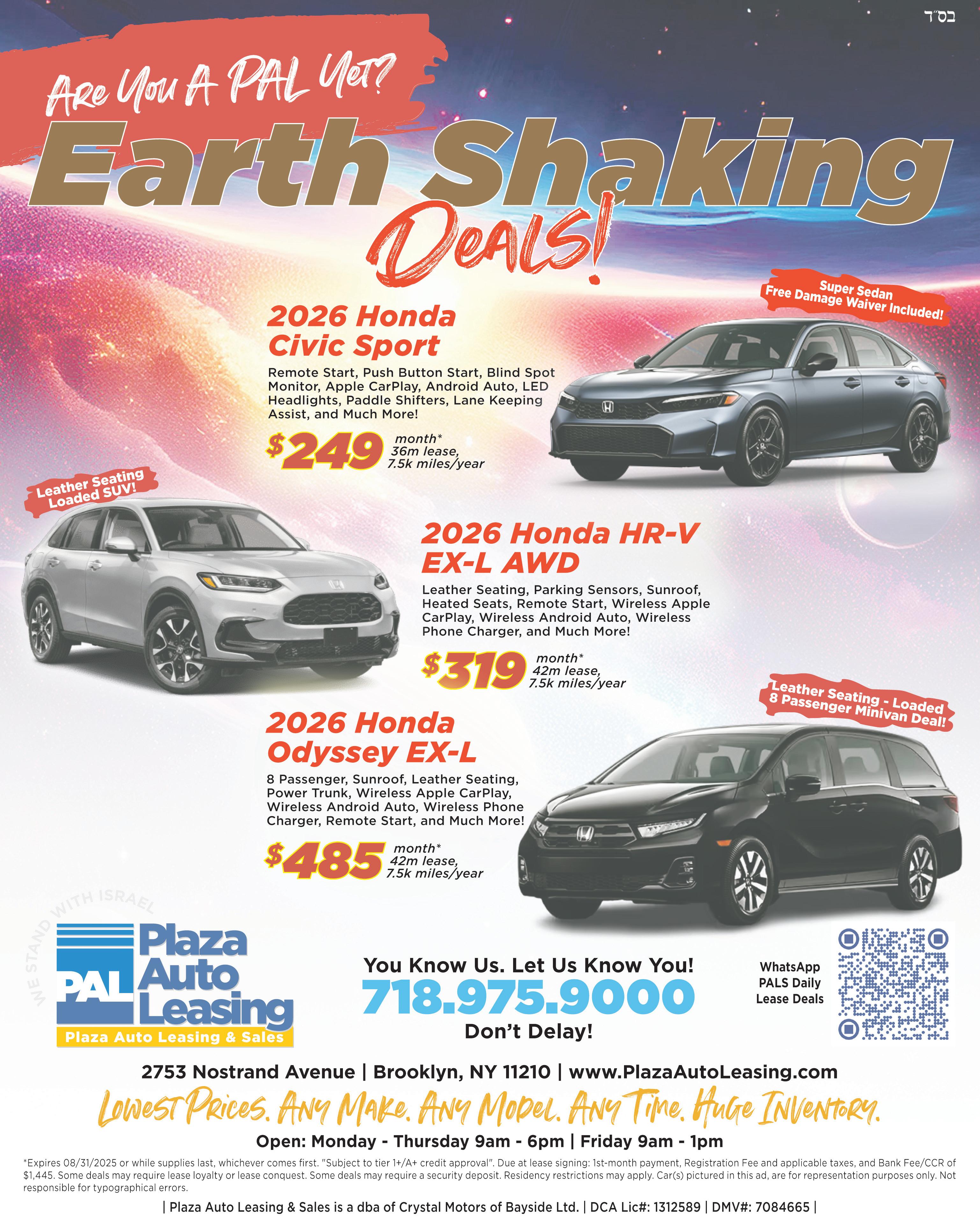 בס"ד

Are You A PAL Yet?

Earth Shaking

Deals!

Super Sedan
Free Damage Waiver Included!

2026 Honda
Civic Sport

Remote Start, Push Button Start, Blind Spot Monitor, Apple CarPlay, Android Auto, LED Headlights, Paddle Shifters, Lane Keeping Assist, and Much More!

$249 month* 36m lease, 7.5k miles/year

Leather Seating
Loaded SUV!

2026 Honda HR-V
EX-L AWD

Leather Seating, Parking Sensors, Sunroof, Heated Seats, Remote Start, Wireless Apple CarPlay, Wireless Android Auto, Wireless Phone Charger, and Much More!

$319 month* 42m lease, 7.5k miles/year

Leather Seating - Loaded
8 Passenger Minivan Deal!

2026 Honda
Odyssey EX-L

8 Passenger, Sunroof, Leather Seating, Power Trunk, Wireless Apple CarPlay, Wireless Android Auto, Wireless Phone Charger, Remote Start, and Much More!

$485 month* 42m lease, 7.5k miles/year

WE STAND WITH ISRAEL

PAL Plaza Auto Leasing
Plaza Auto Leasing & Sales

You Know Us. Let Us Know You!
718.975.9000
Don't Delay!

WhatsApp
PALS Daily
Lease Deals

2753 Nostrand Avenue | Brooklyn, NY 11210 | www.PlazaAutoLeasing.com

Lowest Prices. Any Make. Any Model. Any Time. Huge Inventory.

Open: Monday - Thursday 9am - 6pm | Friday 9am - 1pm

*Expires 08/31/2025 or while supplies last, whichever comes first. "Subject to tier 1+/A+ credit approval". Due at lease signing: 1st-month payment, Registration Fee and applicable taxes, and Bank Fee/CCR of $1,445. Some deals may require lease loyalty or lease conquest. Some deals may require a security deposit. Residency restrictions may apply. Car(s) pictured in this ad, are for representation purposes only. Not responsible for typographical errors.

| Plaza Auto Leasing & Sales is a dba of Crystal Motors of Bayside Ltd. | DCA Lic#: 1312589 | DMV#: 7084665 |